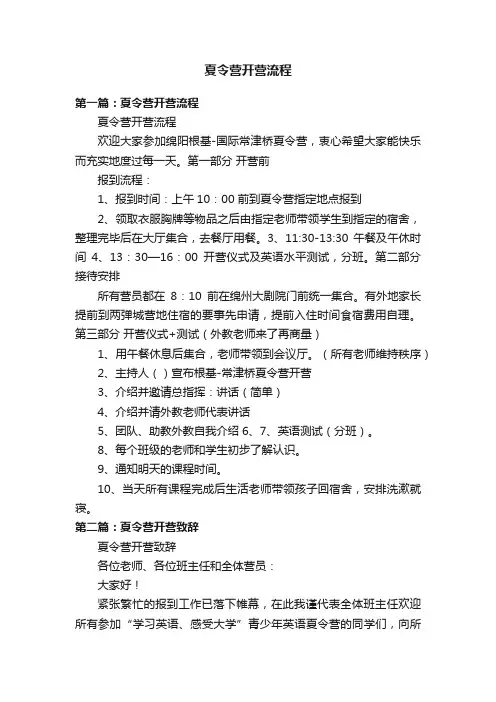 夏令营开营流程

第一篇：夏令营开营流程

夏令营开营流程

欢迎大家参加绵阳根基-国际常津桥夏令营，衷心希望大家能快乐而充实地度过每一天。第一部分 开营前

报到流程：

1、报到时间：上午 10：00 前到夏令营指定地点报到

2、领取衣服胸牌等物品之后由指定老师带领学生到指定的宿舍，整理完毕后在大厅集合，去餐厅用餐。3、11:30-13:30 午餐及午休时间 4、13：30—16：00 开营仪式及英语水平测试，分班。第二部分 接待安排

所有营员都在 8：10 前在绵州大剧院门前统一集合。有外地家长提前到两弹城营地住宿的要事先申请，提前入住时间食宿费用自理。第三部分 开营仪式+测试（外教老师来了再商量）

1、用午餐休息后集合，老师带领到会议厅。（所有老师维持秩序）

2、主持人（ ）宣布根基-常津桥夏令营开营

3、介绍并邀请总指挥：讲话（简单）

4、介绍并请外教老师代表讲话

5、团队、助教外教自我介绍 6、7、英语测试（分班）。

8、每个班级的老师和学生初步了解认识。

9、通知明天的课程时间。

10、当天所有课程完成后生活老师带领孩子回宿舍，安排洗漱就寝。

第二篇：夏令营开营致辞

夏令营开营致辞

各位老师、各位班主任和全体营员：

大家好！

紧张繁忙的报到工作已落下帷幕，在此我谨代表全体班主任欢迎所有参加“学习英语、感受大学”青少年英语夏令营的同学们，向所